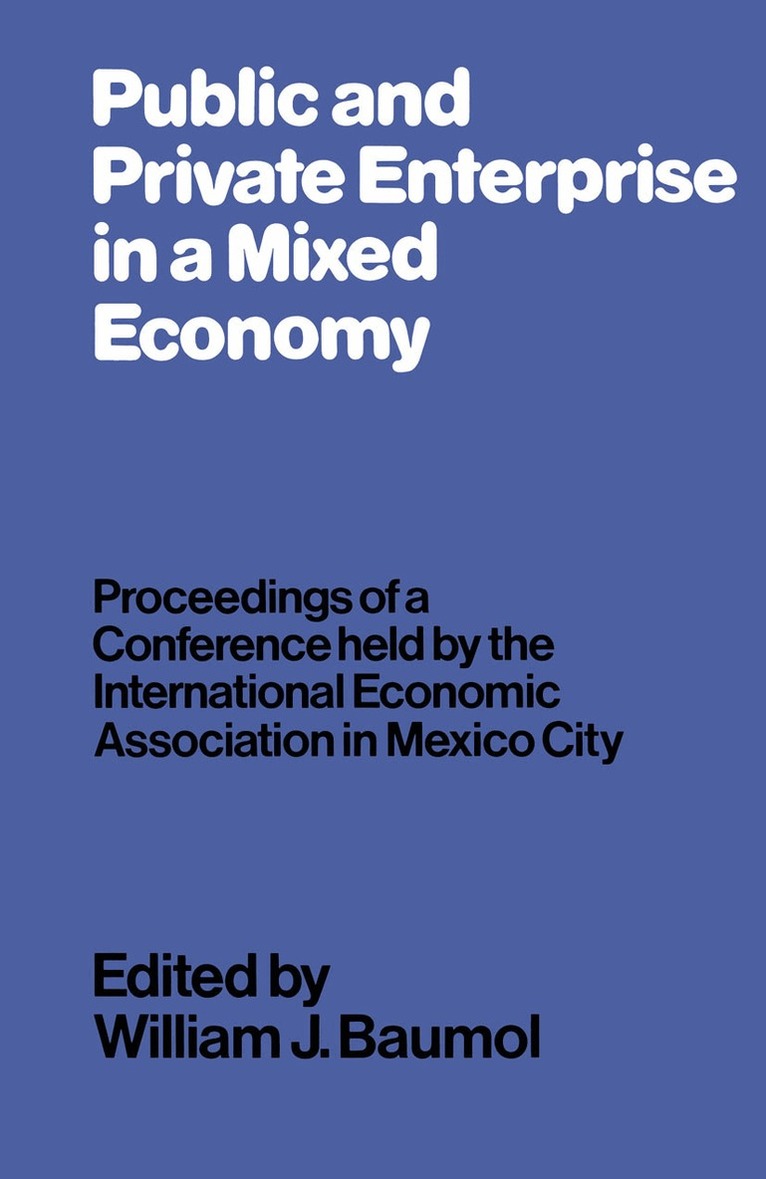 Public and Private Enterprise in a Mixed Economy

Proceedings of a Conference held by the International Economic Association in Mexico City

Edited by
William J. Baumol